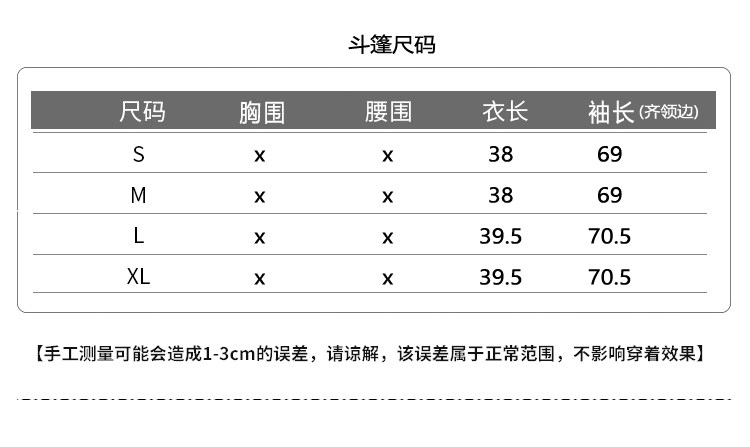 斗篷尺码

| 尺码 | 胸围 | 腰围 | 衣长 | 袖长(齐领边) |
|---|---|---|---|---|
| S | x | x | 38 | 69 |
| M | x | x | 38 | 69 |
| L | x | x | 39.5 | 70.5 |
| XL | x | x | 39.5 | 70.5 |

【手工测量可能会造成1-3cm的误差，请谅解，该误差属于正常范围，不影响穿着效果】